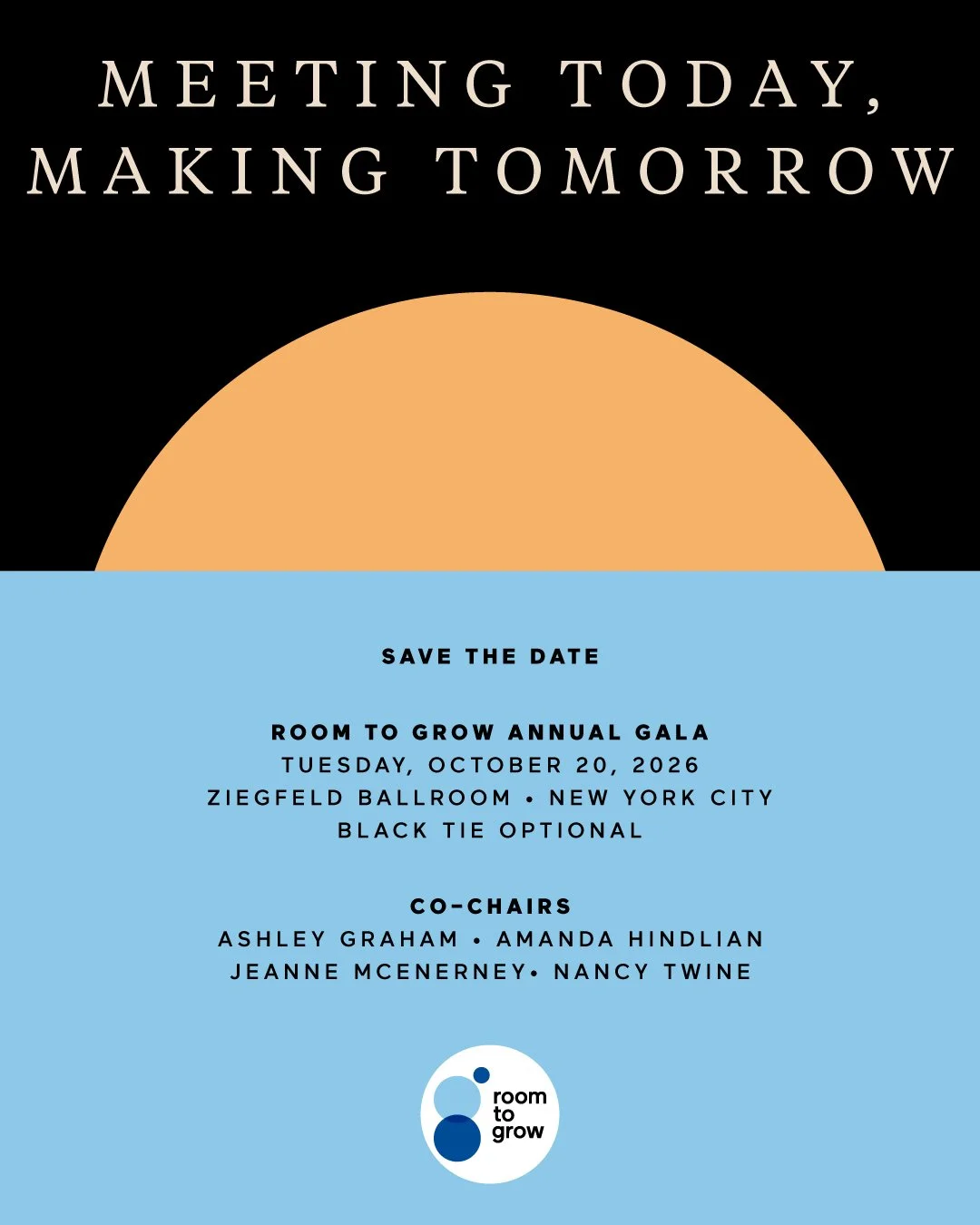 MEETING TODAY,
MAKING TOMORROW

SAVE THE DATE

ROOM TO GROW ANNUAL GALA
TUESDAY, OCTOBER 20, 2026
ZIEGFELD BALLROOM • NEW YORK CITY
BLACK TIE OPTIONAL

CO-CHAIRS
ASHLEY GRAHAM • AMANDA HINDLIAN
JEANNE MCENERNEY• NANCY TWINE

room
to
grow